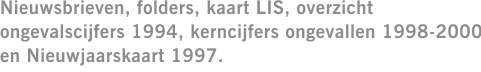 Nieuwsbrieven, folders, kaart LIS, overzicht ongevalscijfers 1994, kerncijfers ongevallen 1998-2000 en Nieuwjaarskaart 1997.